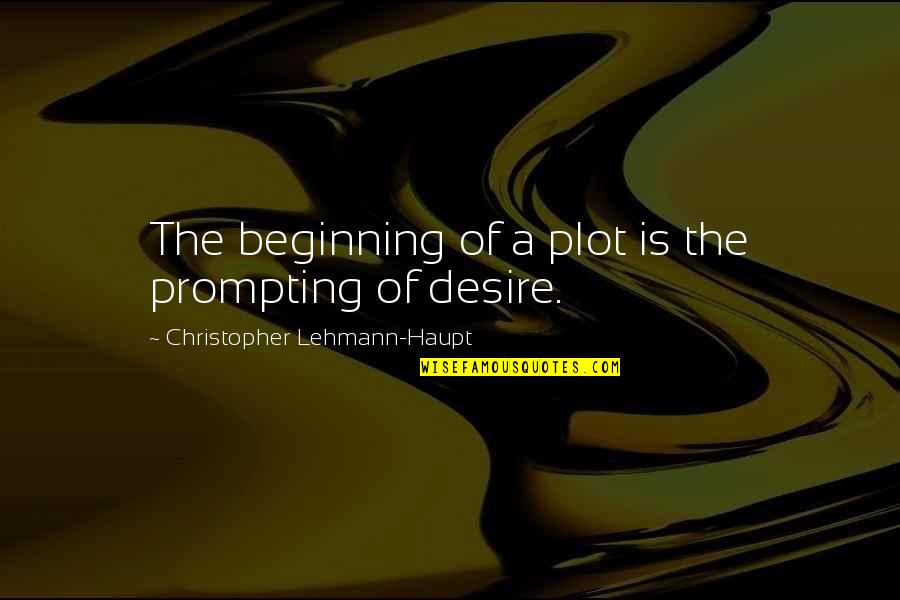 The beginning of a plot is the prompting of desire.

~ Christopher Lehmann-Haupt

WISEFAMOUSQUOTES.COM